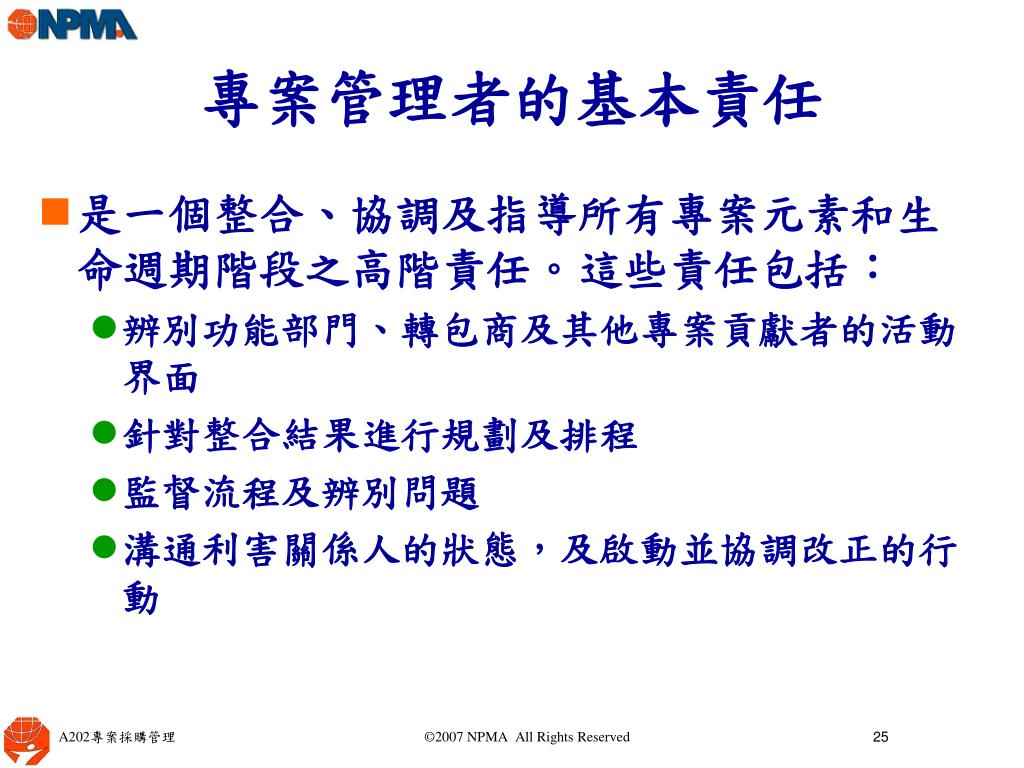 NPMA

專案管理者的基本責任

是一個整合、協調及指導所有專案元素和生命週期階段之高階責任。這些責任包括：

辨別功能部門、轉包商及其他專案貢獻者的活動界面

針對整合結果進行規劃及排程

監督流程及辨別問題

溝通利害關係人的狀態，及啟動並協調改正的行動

A202專案採購管理

©2007 NPMA All Rights Reserved

25